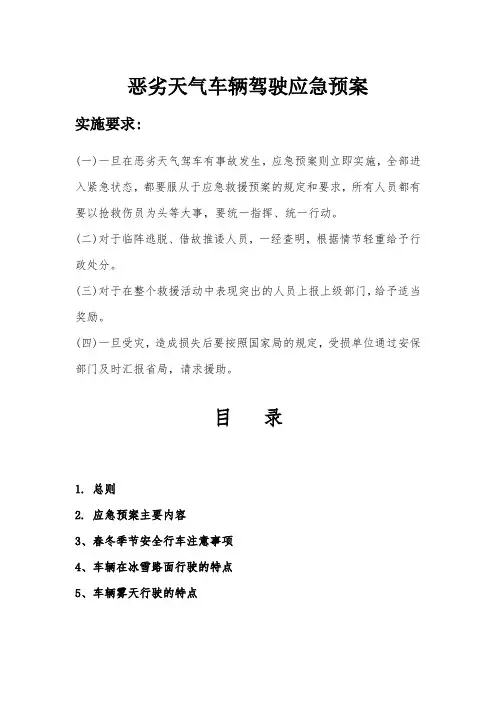 恶劣天气车辆驾驶应急预案

实施要求：

(一)一旦在恶劣天气驾车有事故发生，应急预案则立即实施，全部进入紧急状态，都要服从于应急救援预案的规定和要求，所有人员都有要以抢救伤员为头等大事，要统一指挥、统一行动。

(二)对于临阵逃脱、借故推诿人员，一经查明，根据情节轻重给予行政处分。

(三)对于在整个救援活动中表现突出的人员上报上级部门，给予适当奖励。

(四)一旦受灾，造成损失后要按照国家局的规定，受损单位通过安保部门及时汇报省局，请求援助。

目 录

1. 总则
2. 应急预案主要内容
3、春冬季节安全行车注意事项
4、车辆在冰雪路面行驶的特点
5、车辆雾天行驶的特点